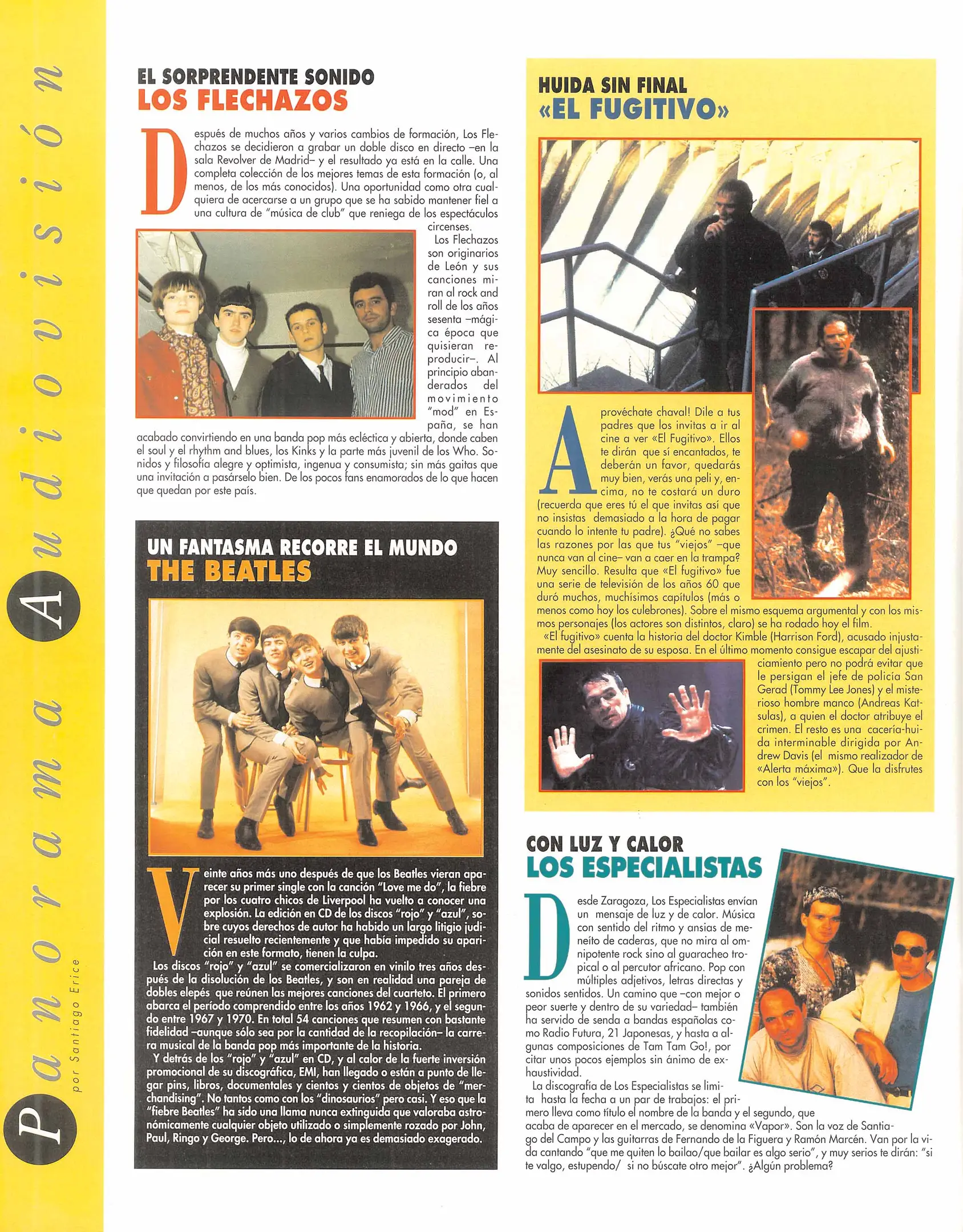 Panorama Audiovisión
por Santiago Erice

EL SORPRENDENTE SONIDO
LOS FLECHAZOS

Después de muchos años y varios cambios de formación, Los Flechazos se decidieron a grabar un doble disco en directo –en la sala Revolver de Madrid– y el resultado ya está en la calle. Una completa colección de los mejores temas de esta formación (o, al menos, de los más conocidos). Una oportunidad como otra cualquiera de acercarse a un grupo que se ha sabido mantener fiel a una cultura de "música de club" que reniega de los espectáculos circenses.

Los Flechazos son originarios de León y sus canciones miran al rock and roll de los años sesenta –mágica época que quisieran reproducir–. Al principio abanderados del movimiento "mod" en España, se han acabado convirtiendo en una banda pop más ecléctica y abierta, donde caben el soul y el rhythm and blues, los Kinks y la parte más juvenil de los Who. Sonidos y filosofía alegre y optimista, ingenua y consumista; sin más gaitas que una invitación a pasárselo bien. De los pocos fans enamorados de lo que hacen que quedan por este país.

UN FANTASMA RECORRE EL MUNDO
THE BEATLES

Veinte años más uno después de que los Beatles vieran aparecer su primer single con la canción "Love me do", la fiebre por los cuatro chicos de Liverpool ha vuelto a conocer una explosión. La edición en CD de los discos "rojo" y "azul", sobre cuyos derechos de autor ha habido un largo litigio judicial resuelto recientemente y que había impedido su aparición en este formato, tienen la culpa.

Los discos "rojo" y "azul" se comercializaron en vinilo tres años después de la disolución de los Beatles, y son en realidad una pareja de dobles elepés que reúnen las mejores canciones del cuarteto. El primero abarca el período comprendido entre los años 1962 y 1966, y el segundo entre 1967 y 1970. En total 54 canciones que resumen con bastante fidelidad –aunque sólo sea por la cantidad de la recopilación– la carrera musical de la banda pop más importante de la historia.

Y detrás de los "rojo" y "azul" en CD, y al calor de la fuerte inversión promocional de su discográfica, EMI, han llegado o están a punto de llegar pins, libros, documentales y cientos y cientos de objetos de "merchandising". No tantos como con los "dinosaurios" pero casi. Y eso que la "fiebre Beatles" ha sido una llama nunca extinguida que valoraba astronómicamente cualquier objeto utilizado o simplemente rozado por John, Paul, Ringo y George. Pero..., lo de ahora ya es demasiado exagerado.

HUIDA SIN FINAL
«EL FUGITIVO»

Aprovéchate chaval! Dile a tus padres que los invitas a ir al cine a ver «El Fugitivo». Ellos te dirán que sí encantados, te deberán un favor, quedarás muy bien, verás una peli y, encima, no te costará un duro (recuerda que eres tú el que invitas así que no insistas demasiado a la hora de pagar cuando lo intente tu padre). ¿Qué no sabes las razones por las que tus "viejos" –que nunca van al cine– van a caer en la trampa? Muy sencillo. Resulta que «El fugitivo» fue una serie de televisión de los años 60 que duró muchos, muchísimos capítulos (más o menos como hoy los culebrones). Sobre el mismo esquema argumental y con los mismos personajes (los actores son distintos, claro) se ha rodado hoy el film.

«El fugitivo» cuenta la historia del doctor Kimble (Harrison Ford), acusado injustamente del asesinato de su esposa. En el último momento consigue escapar del ajusticiamiento pero no podrá evitar que le persigan el jefe de policía San Gerad (Tommy Lee Jones) y el misterioso hombre manco (Andreas Katsulas), a quien el doctor atribuye el crimen. El resto es una cacería-huida interminable dirigida por Andrew Davis (el mismo realizador de «Alerta máxima»). Que la disfrutes con los "viejos".

CON LUZ Y CALOR
LOS ESPECIALISTAS

Desde Zaragoza, Los Especialistas envían un mensaje de luz y de calor. Música con sentido del ritmo y ansias de meneíto de caderas, que no mira al omnipotente rock sino al guaracheo tropical o al percutor africano. Pop con múltiples adjetivos, letras directas y sonidos sentidos. Un camino que –con mejor o peor suerte y dentro de su variedad– también ha servido de senda a bandas españolas como Radio Futura, 21 Japonesas, y hasta a algunas composiciones de Tam Tam Go!, por citar unos pocos ejemplos sin ánimo de exhaustividad.

La discografía de Los Especialistas se limita hasta la fecha a un par de trabajos: el primero lleva como título el nombre de la banda y el segundo, que acaba de aparecer en el mercado, se denomina «Vapor». Son la voz de Santiago del Campo y las guitarras de Fernando de la Figuera y Ramón Marcén. Van por la vida cantando "que me quiten lo bailao/que bailar es algo serio", y muy serios te dirán: "si te valgo, estupendo/ si no búscate otro mejor". ¿Algún problema?